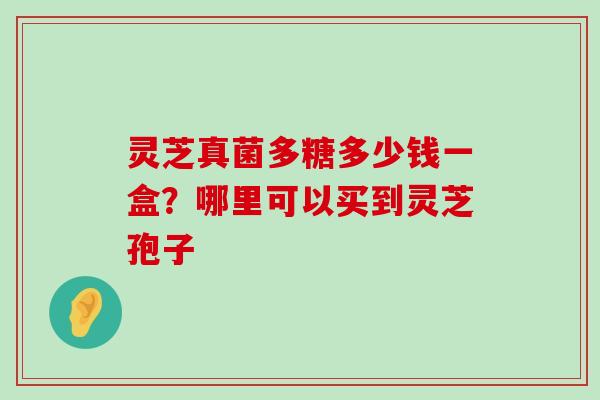 灵芝真菌多糖多少钱一盒？哪里可以买到灵芝孢子